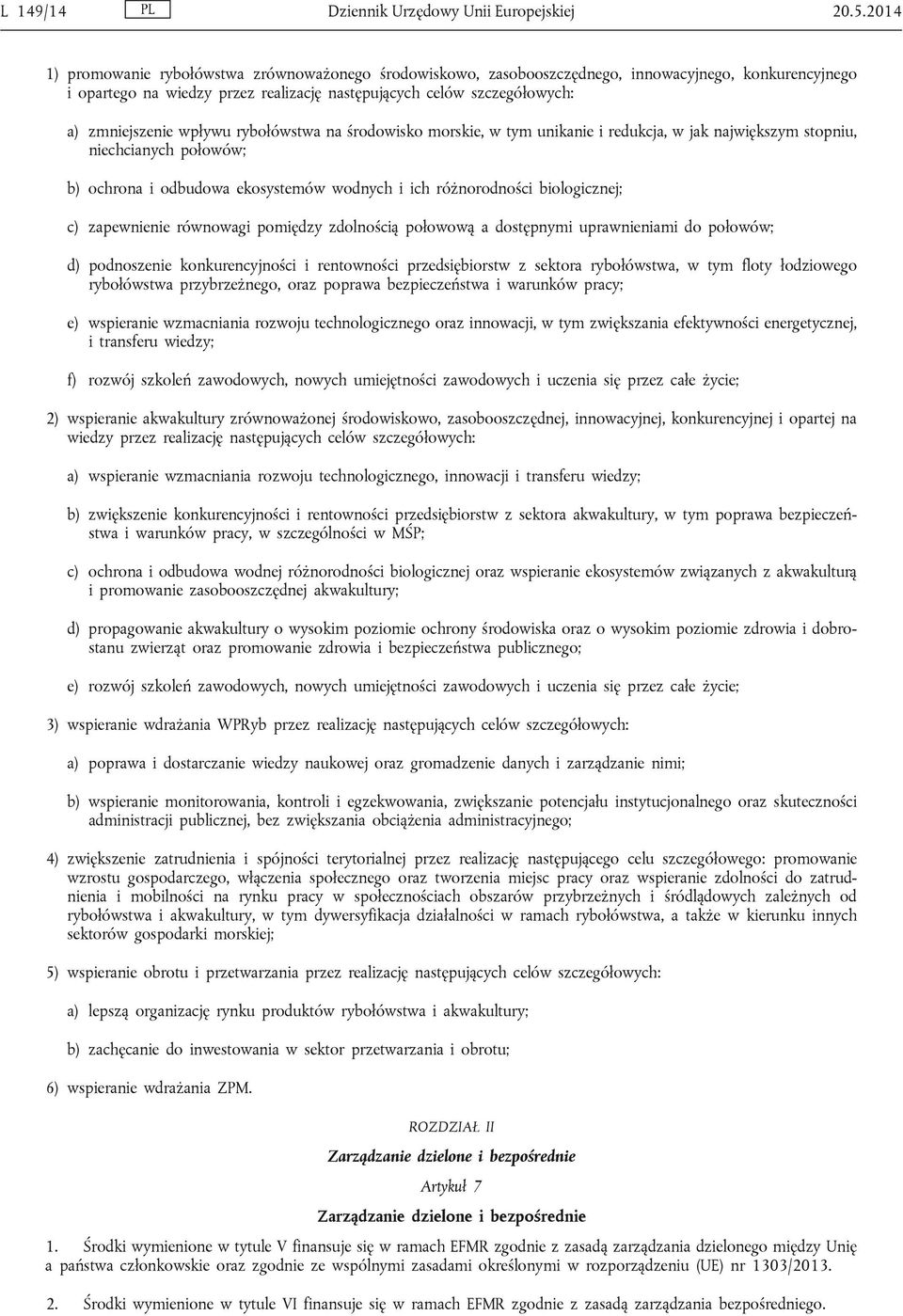 L 149/14 PL Dziennik Urzędowy Unii Europejskiej 20.5.2014

1) promowanie rybołówstwa zrównoważonego środowiskowo, zasobooszczędnego, innowacyjnego, konkurencyjnego i opartego na wiedzy przez realizację następujących celów szczegółowych:

a) zmniejszenie wpływu rybołówstwa na środowisko morskie, w tym unikanie i redukcja, w jak największym stopniu, niechcianych połowów;

b) ochrona i odbudowa ekosystemów wodnych i ich różnorodności biologicznej;

c) zapewnienie równowagi pomiędzy zdolnością połowową a dostępnymi uprawnieniami do połowów;

d) podnoszenie konkurencyjności i rentowności przedsiębiorstw z sektora rybołówstwa, w tym floty łodziowego rybołówstwa przybrzeżnego, oraz poprawa bezpieczeństwa i warunków pracy;

e) wspieranie wzmacniania rozwoju technologicznego oraz innowacji, w tym zwiększania efektywności energetycznej, i transferu wiedzy;

f) rozwój szkoleń zawodowych, nowych umiejętności zawodowych i uczenia się przez całe życie;

2) wspieranie akwakultury zrównoważonej środowiskowo, zasobooszczędnej, innowacyjnej, konkurencyjnej i opartej na wiedzy przez realizację następujących celów szczegółowych:

a) wspieranie wzmacniania rozwoju technologicznego, innowacji i transferu wiedzy;

b) zwiększenie konkurencyjności i rentowności przedsiębiorstw z sektora akwakultury, w tym poprawa bezpieczeństwa i warunków pracy, w szczególności w MŚP;

c) ochrona i odbudowa wodnej różnorodności biologicznej oraz wspieranie ekosystemów związanych z akwakulturą i promowanie zasobooszczędnej akwakultury;

d) propagowanie akwakultury o wysokim poziomie ochrony środowiska oraz o wysokim poziomie zdrowia i dobrostanu zwierząt oraz promowanie zdrowia i bezpieczeństwa publicznego;

e) rozwój szkoleń zawodowych, nowych umiejętności zawodowych i uczenia się przez całe życie;

3) wspieranie wdrażania WPRyb przez realizację następujących celów szczegółowych:

a) poprawa i dostarczanie wiedzy naukowej oraz gromadzenie danych i zarządzanie nimi;

b) wspieranie monitorowania, kontroli i egzekwowania, zwiększanie potencjału instytucjonalnego oraz skuteczności administracji publicznej, bez zwiększania obciążenia administracyjnego;

4) zwiększenie zatrudnienia i spójności terytorialnej przez realizację następującego celu szczegółowego: promowanie wzrostu gospodarczego, włączenia społecznego oraz tworzenia miejsc pracy oraz wspieranie zdolności do zatrudnienia i mobilności na rynku pracy w społecznościach obszarów przybrzeżnych i śródlądowych zależnych od rybołówstwa i akwakultury, w tym dywersyfikacja działalności w ramach rybołówstwa, a także w kierunku innych sektorów gospodarki morskiej;

5) wspieranie obrotu i przetwarzania przez realizację następujących celów szczegółowych:

a) lepszą organizację rynku produktów rybołówstwa i akwakultury;

b) zachęcanie do inwestowania w sektor przetwarzania i obrotu;

6) wspieranie wdrażania ZPM.

ROZDZIAŁ II

Zarządzanie dzielone i bezpośrednie

Artykuł 7

Zarządzanie dzielone i bezpośrednie

1. Środki wymienione w tytule V finansuje się w ramach EFMR zgodnie z zasadą zarządzania dzielonego między Unię a państwa członkowskie oraz zgodnie ze wspólnymi zasadami określonymi w rozporządzeniu (UE) nr 1303/2013.

2. Środki wymienione w tytule VI finansuje się w ramach EFMR zgodnie z zasadą zarządzania bezpośredniego.